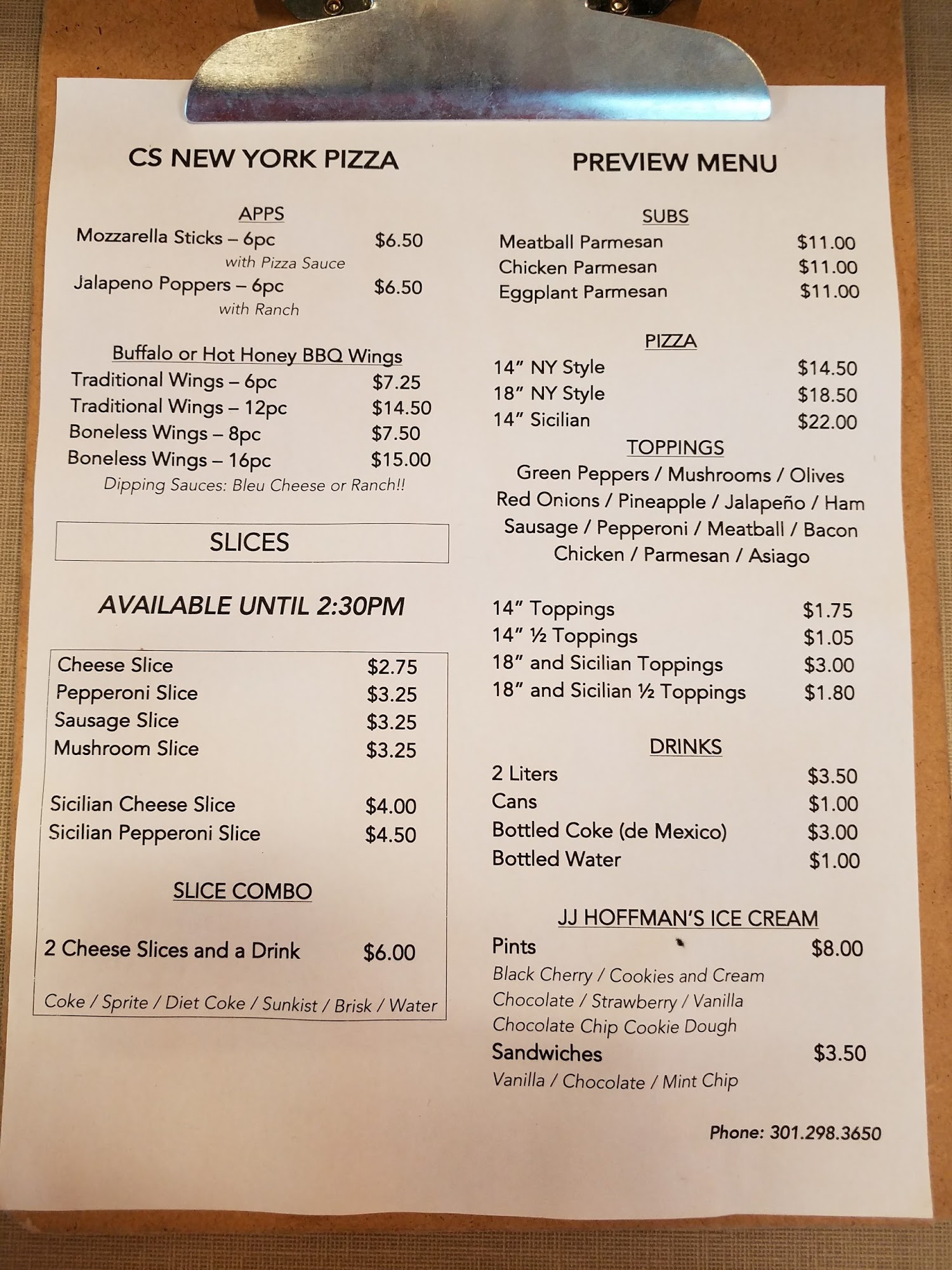 CS NEW YORK PIZZA

APPS
Mozzarella Sticks – 6pc $6.50
with Pizza Sauce
Jalapeno Poppers – 6pc $6.50
with Ranch

Buffalo or Hot Honey BBQ Wings
Traditional Wings – 6pc $7.25
Traditional Wings – 12pc $14.50
Boneless Wings – 8pc $7.50
Boneless Wings – 16pc $15.00
Dipping Sauces: Bleu Cheese or Ranch!!

SLICES

AVAILABLE UNTIL 2:30PM

Cheese Slice $2.75
Pepperoni Slice $3.25
Sausage Slice $3.25
Mushroom Slice $3.25

Sicilian Cheese Slice $4.00
Sicilian Pepperoni Slice $4.50

SLICE COMBO

2 Cheese Slices and a Drink $6.00

Coke / Sprite / Diet Coke / Sunkist / Brisk / Water

PREVIEW MENU

SUBS
Meatball Parmesan $11.00
Chicken Parmesan $11.00
Eggplant Parmesan $11.00

PIZZA
14" NY Style $14.50
18" NY Style $18.50
14" Sicilian $22.00

TOPPINGS
Green Peppers / Mushrooms / Olives
Red Onions / Pineapple / Jalapeño / Ham
Sausage / Pepperoni / Meatball / Bacon
Chicken / Parmesan / Asiago

14" Toppings $1.75
14" ½ Toppings $1.05
18" and Sicilian Toppings $3.00
18" and Sicilian ½ Toppings $1.80

DRINKS
2 Liters $3.50
Cans $1.00
Bottled Coke (de Mexico) $3.00
Bottled Water $1.00

JJ HOFFMAN'S ICE CREAM
Pints $8.00
Black Cherry / Cookies and Cream
Chocolate / Strawberry / Vanilla
Chocolate Chip Cookie Dough
Sandwiches $3.50
Vanilla / Chocolate / Mint Chip

Phone: 301.298.3650